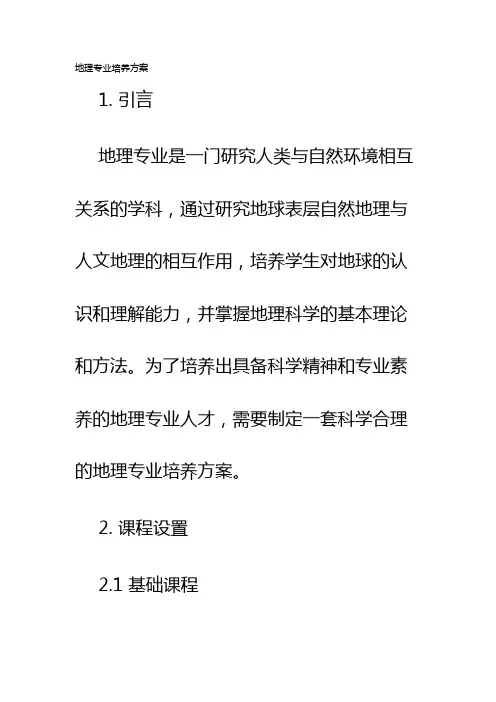 地理专业培养方案

1. 引言

地理专业是一门研究人类与自然环境相互关系的学科，通过研究地球表层自然地理与人文地理的相互作用，培养学生对地球的认识和理解能力，并掌握地理科学的基本理论和方法。为了培养出具备科学精神和专业素养的地理专业人才，需要制定一套科学合理的地理专业培养方案。

2. 课程设置

2.1 基础课程